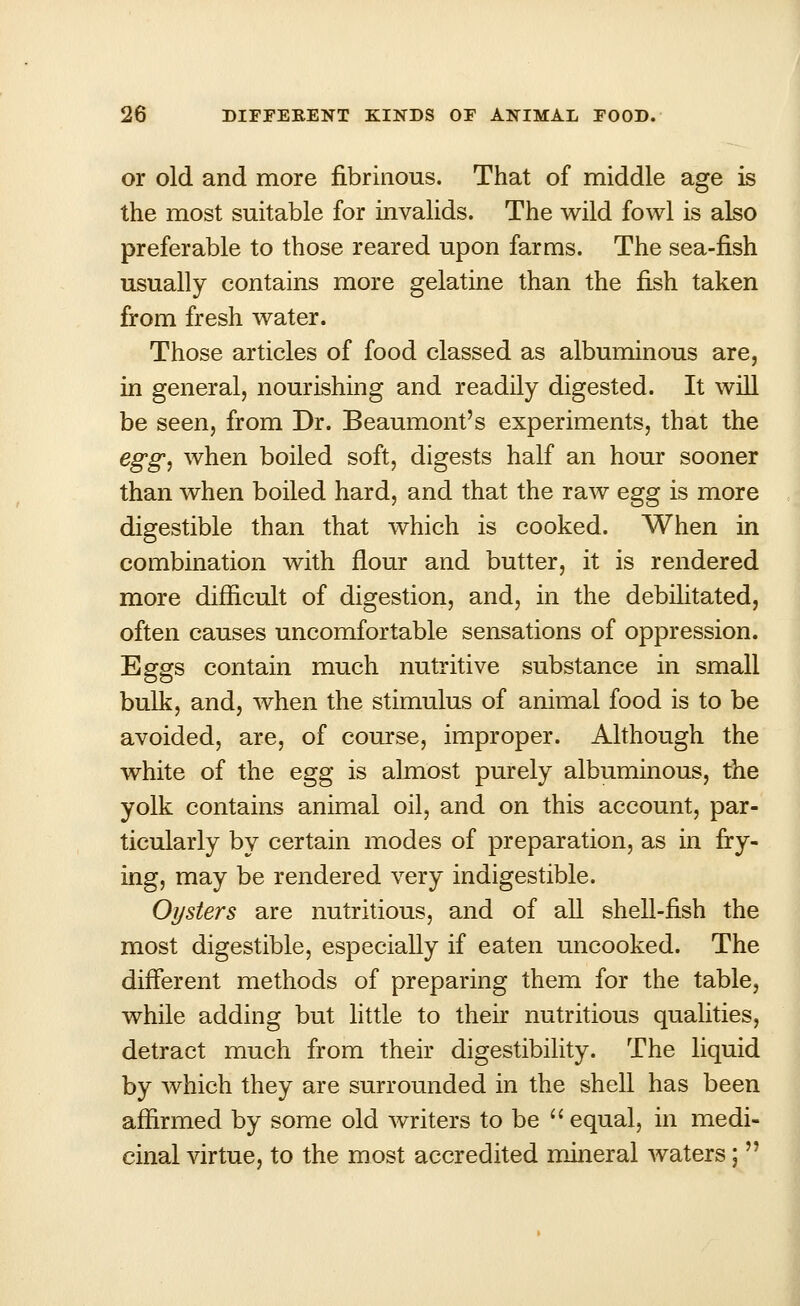 26 DIFFERENT KINDS OF ANIMAL FOOD.

or old and more fibrinous. That of middle age is the most suitable for invalids. The wild fowl is also preferable to those reared upon farms. The sea-fish usually contains more gelatine than the fish taken from fresh water.

Those articles of food classed as albuminous are, in general, nourishing and readily digested. It will be seen, from Dr. Beaumont's experiments, that the egg, when boiled soft, digests half an hour sooner than when boiled hard, and that the raw egg is more digestible than that which is cooked. When in combination with flour and butter, it is rendered more difficult of digestion, and, in the debilitated, often causes uncomfortable sensations of oppression. Eggs contain much nutritive substance in small bulk, and, when the stimulus of animal food is to be avoided, are, of course, improper. Although the white of the egg is almost purely albuminous, the yolk contains animal oil, and on this account, particularly by certain modes of preparation, as in frying, may be rendered very indigestible.

Oysters are nutritious, and of all shell-fish the most digestible, especially if eaten uncooked. The different methods of preparing them for the table, while adding but little to their nutritious qualities, detract much from their digestibility. The liquid by which they are surrounded in the shell has been affirmed by some old writers to be "equal, in medicinal virtue, to the most accredited mineral waters;"